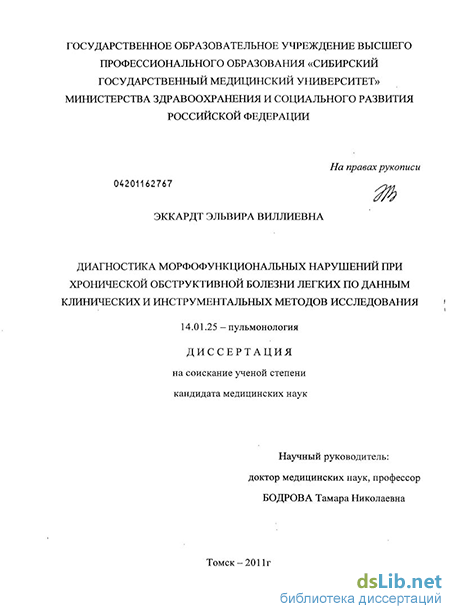 ГОСУДАРСТВЕННОЕ ОБРАЗОВАТЕЛЬНОЕ УЧРЕЖДЕНИЕ ВЫСШЕГО ПРОФЕССИОНАЛЬНОГО ОБРАЗОВАНИЯ «СИБИРСКИЙ ГОСУДАРСТВЕННЫЙ МЕДИЦИНСКИЙ УНИВЕРСИТЕТ» МИНИСТЕРСТВА ЗДРАВООХРАНЕНИЯ И СОЦИАЛЬНОГО РАЗВИТИЯ РОССИЙСКОЙ ФЕДЕРАЦИИ

На правах рукописи

04201162767

ЭККАРДТ ЭЛЬВИРА ВИЛЛИЕВНА

ДИАГНОСТИКА МОРФОФУНКЦИОНАЛЬНЫХ НАРУШЕНИЙ ПРИ ХРОНИЧЕСКОЙ ОБСТРУКТИВНОЙ БОЛЕЗНИ ЛЕГКИХ ПО ДАННЫМ КЛИНИЧЕСКИХ И ИНСТРУМЕНТАЛЬНЫХ МЕТОДОВ ИССЛЕДОВАНИЯ

14.01.25 – пульмонология

ДИССЕРТАЦИЯ

на соискание ученой степени

кандидата медицинских наук

Научный руководитель:

доктор медицинских наук, профессор

БОДРОВА Тамара Николаевна

Томск – 2011г

dsLib.net
библиотека диссертаций